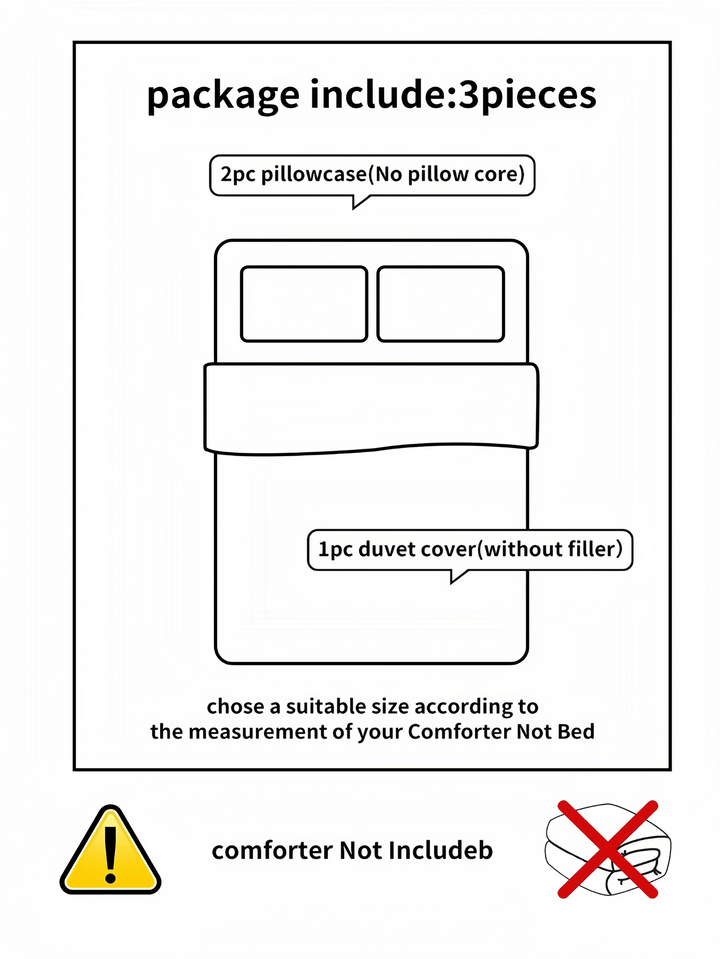 package include:3pieces

2pc pillowcase(No pillow core)

1pc duvet cover(without filler)

chose a suitable size according to the measurement of your Comforter Not Bed

comforter Not Includeb